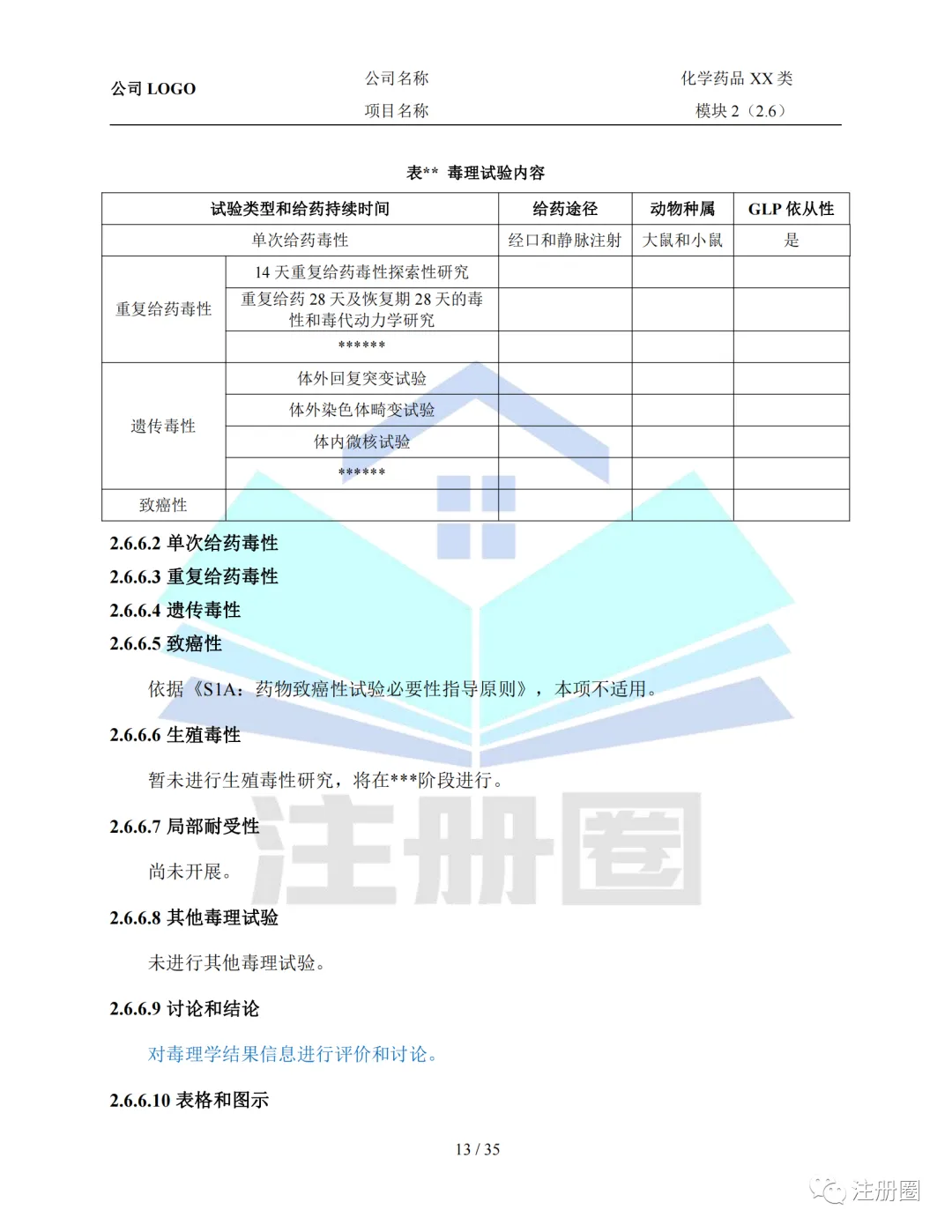 公司 LOGO

公司名称

项目名称

化学药品 XX 类

模块 2（2.6）

表** 毒理试验内容

| 试验类型和给药持续时间 | | 给药途径 | 动物种属 | GLP 依从性 |
|---|---|---|---|---|
| 单次给药毒性 | | 经口和静脉注射 | 大鼠和小鼠 | 是 |
| 重复给药毒性 | 14 天重复给药毒性探索性研究 | | | |
| | 重复给药 28 天及恢复期 28 天的毒性和毒代动力学研究 | | | |
| | ****** | | | |
| 遗传毒性 | 体外回复突变试验 | | | |
| | 体外染色体畸变试验 | | | |
| | 体内微核试验 | | | |
| | ****** | | | |
| 致癌性 | | | | |

2.6.6.2 单次给药毒性

2.6.6.3 重复给药毒性

2.6.6.4 遗传毒性

2.6.6.5 致癌性

依据《S1A：药物致癌性试验必要性指导原则》，本项不适用。

2.6.6.6 生殖毒性

暂未进行生殖毒性研究，将在***阶段进行。

2.6.6.7 局部耐受性

尚未开展。

2.6.6.8 其他毒理试验

未进行其他毒理试验。

2.6.6.9 讨论和结论

对毒理学结果信息进行评价和讨论。

2.6.6.10 表格和图示

13 / 35

注册圈

注册圈